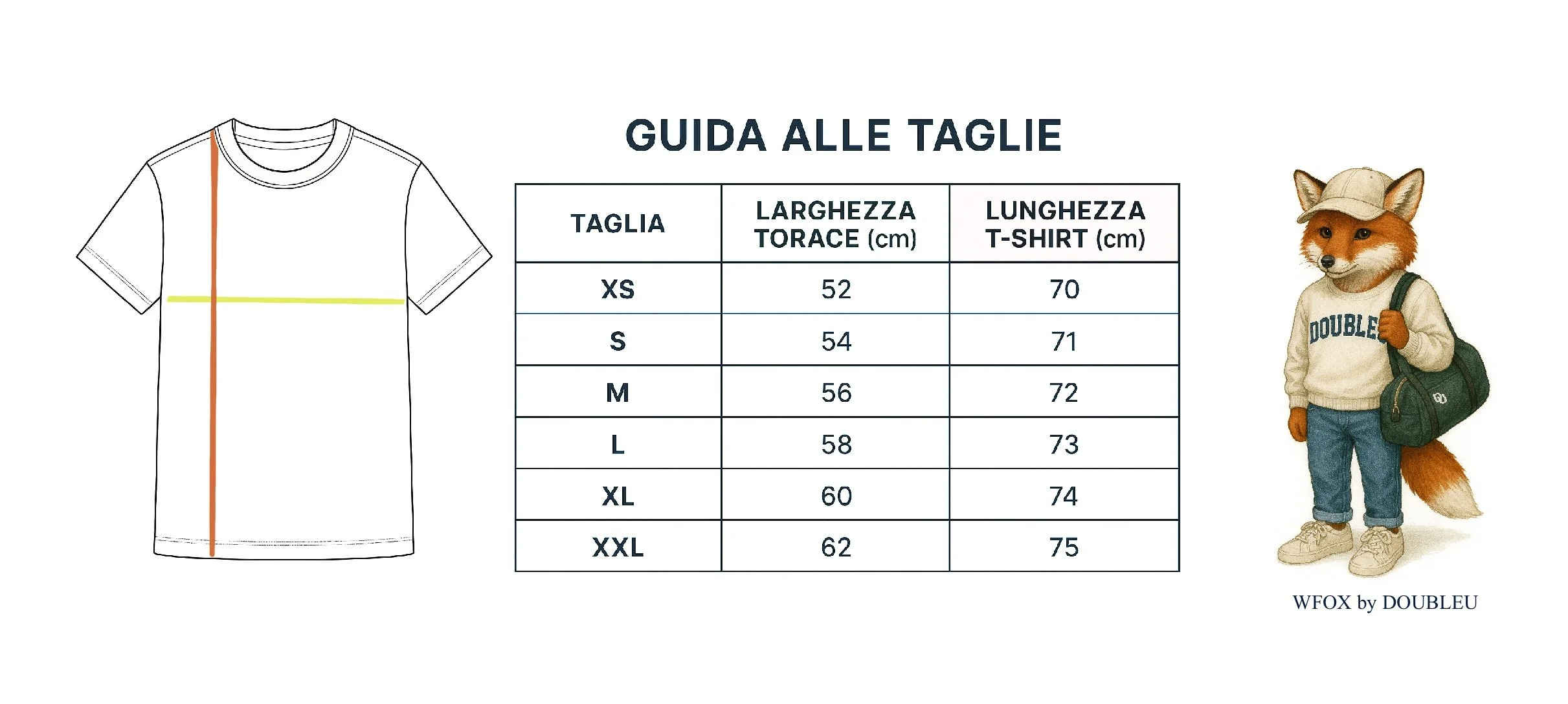 GUIDA ALLE TAGLIE

| TAGLIA | LARGHEZZA TORACE (cm) | LUNGHEZZA T-SHIRT (cm) |
|---|---|---|
| XS | 52 | 70 |
| S | 54 | 71 |
| M | 56 | 72 |
| L | 58 | 73 |
| XL | 60 | 74 |
| XXL | 62 | 75 |

DOUBLE

WFOX by DOUBLEU